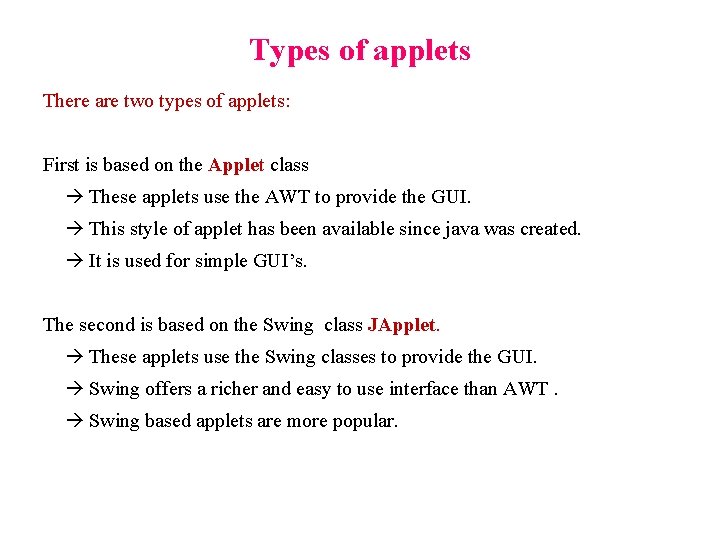 Types of applets

There are two types of applets:

First is based on the Applet class

→ These applets use the AWT to provide the GUI.

→ This style of applet has been available since java was created.

→ It is used for simple GUI's.

The second is based on the Swing class JApplet.

→ These applets use the Swing classes to provide the GUI.

→ Swing offers a richer and easy to use interface than AWT .

→ Swing based applets are more popular.